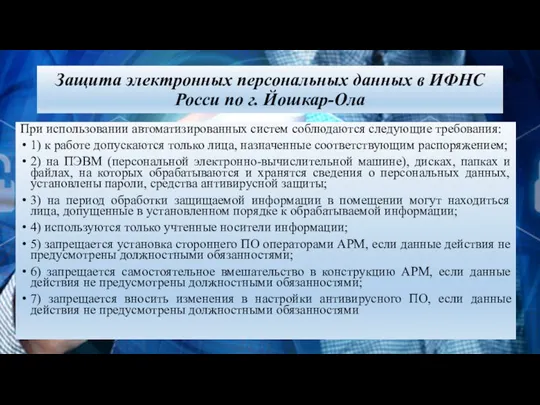 Защита электронных персональных данных в ИФНС Росси по г. Йошкар-Ола

При использовании автоматизированных систем соблюдаются следующие требования:

• 1) к работе допускаются только лица, назначенные соответствующим распоряжением;

• 2) на ПЭВМ (персональной электронно-вычислительной машине), дисках, папках и файлах, на которых обрабатываются и хранятся сведения о персональных данных, установлены пароли, средства антивирусной защиты;

• 3) на период обработки защищаемой информации в помещении могут находиться лица, допущенные в установленном порядке к обрабатываемой информации;

• 4) используются только учтенные носители информации;

• 5) запрещается установка стороннего ПО операторами АРМ, если данные действия не предусмотрены должностными обязанностями;

• 6) запрещается самостоятельное вмешательство в конструкцию АРМ, если данные действия не предусмотрены должностными обязанностями;

• 7) запрещается вносить изменения в настройки антивирусного ПО, если данные действия не предусмотрены должностными обязанностями